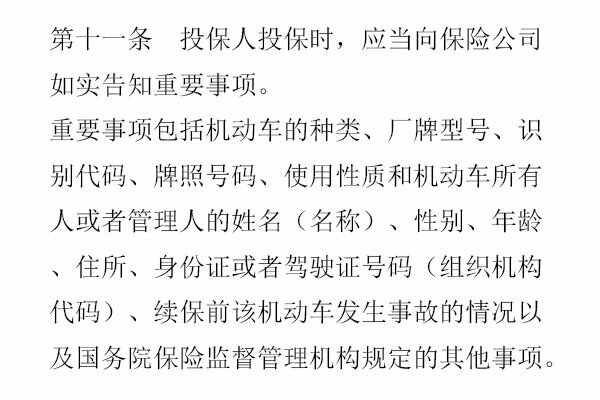 第十一条　投保人投保时，应当向保险公司如实告知重要事项。

重要事项包括机动车的种类、厂牌型号、识别代码、牌照号码、使用性质和机动车所有人或者管理人的姓名（名称）、性别、年龄、住所、身份证或者驾驶证号码（组织机构代码）、续保前该机动车发生事故的情况以及国务院保险监督管理机构规定的其他事项。